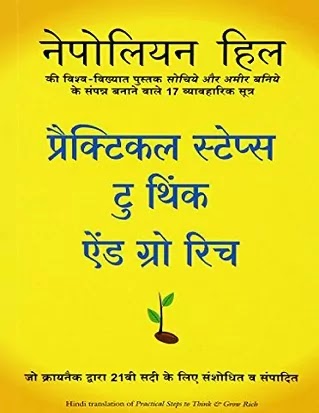 नेपोलियन हिल

की विश्व-विख्यात पुस्तक सोचिये और अमीर बनिये के संपन्न बनाने वाले 17 व्यावहारिक सूत्र

प्रैक्टिकल स्टेप्स टु थिंक ऐंड ग्रो रिच

जो क्रायनैक द्वारा 21वी सदी के लिए संशोधित व संपादित

Hindi translation of Practical Steps to Think & Grow Rich